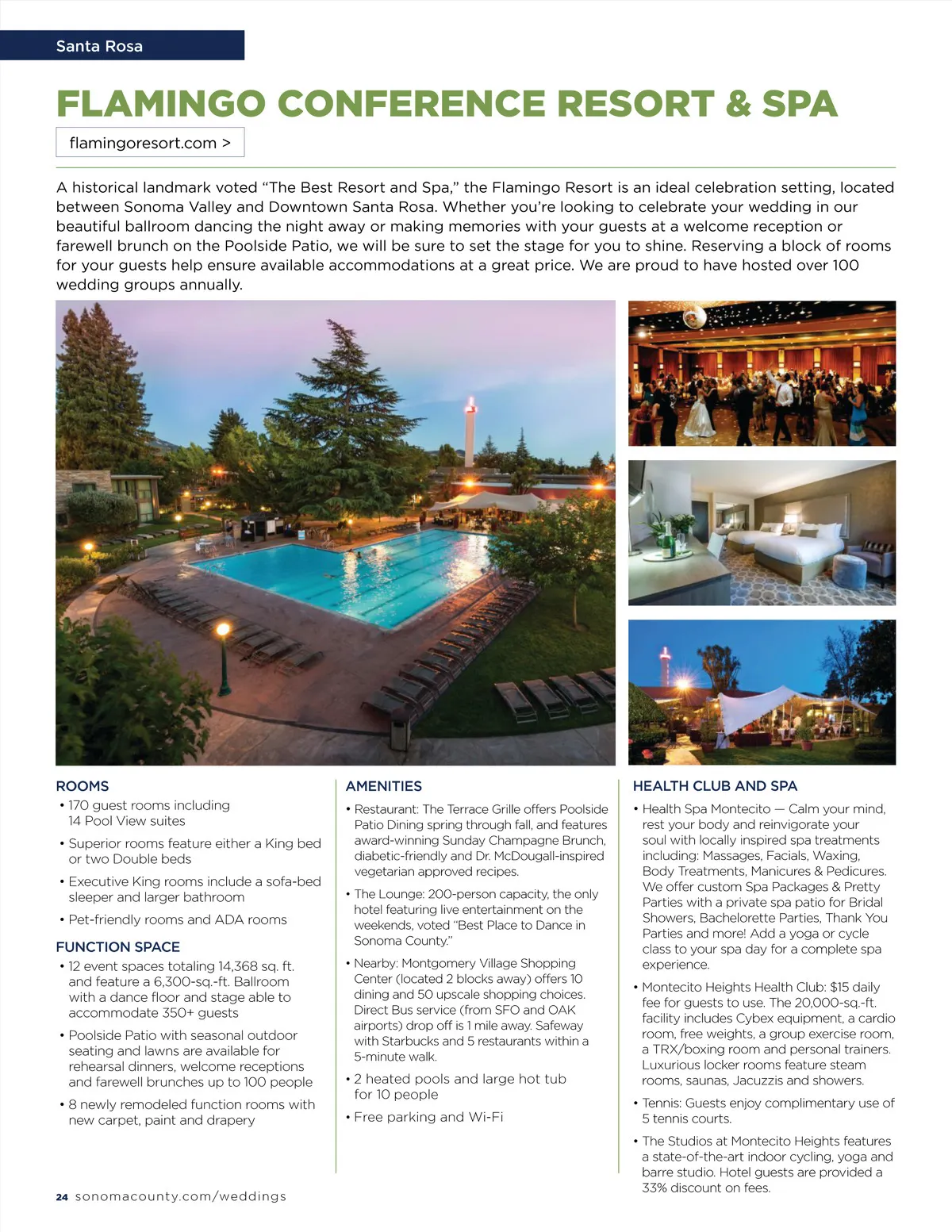 Santa Rosa

FLAMINGO CONFERENCE RESORT & SPA

flamingoresort.com >

A historical landmark voted "The Best Resort and Spa," the Flamingo Resort is an ideal celebration setting, located between Sonoma Valley and Downtown Santa Rosa. Whether you're looking to celebrate your wedding in our beautiful ballroom dancing the night away or making memories with your guests at a welcome reception or farewell brunch on the Poolside Patio, we will be sure to set the stage for you to shine. Reserving a block of rooms for your guests help ensure available accommodations at a great price. We are proud to have hosted over 100 wedding groups annually.

ROOMS
• 170 guest rooms including 14 Pool View suites
• Superior rooms feature either a King bed or two Double beds
• Executive King rooms include a sofa-bed sleeper and larger bathroom
• Pet-friendly rooms and ADA rooms

FUNCTION SPACE
• 12 event spaces totaling 14,368 sq. ft. and feature a 6,300-sq.-ft. Ballroom with a dance floor and stage able to accommodate 350+ guests
• Poolside Patio with seasonal outdoor seating and lawns are available for rehearsal dinners, welcome receptions and farewell brunches up to 100 people
• 8 newly remodeled function rooms with new carpet, paint and drapery

AMENITIES
• Restaurant: The Terrace Grille offers Poolside Patio Dining spring through fall, and features award-winning Sunday Champagne Brunch, diabetic-friendly and Dr. McDougall-inspired vegetarian approved recipes.
• The Lounge: 200-person capacity, the only hotel featuring live entertainment on the weekends, voted "Best Place to Dance in Sonoma County."
• Nearby: Montgomery Village Shopping Center (located 2 blocks away) offers 10 dining and 50 upscale shopping choices. Direct Bus service (from SFO and OAK airports) drop off is 1 mile away. Safeway with Starbucks and 5 restaurants within a 5-minute walk.
• 2 heated pools and large hot tub for 10 people
• Free parking and Wi-Fi

HEALTH CLUB AND SPA
• Health Spa Montecito — Calm your mind, rest your body and reinvigorate your soul with locally inspired spa treatments including: Massages, Facials, Waxing, Body Treatments, Manicures & Pedicures. We offer custom Spa Packages & Pretty Parties with a private spa patio for Bridal Showers, Bachelorette Parties, Thank You Parties and more! Add a yoga or cycle class to your spa day for a complete spa experience.
• Montecito Heights Health Club: $15 daily fee for guests to use. The 20,000-sq.-ft. facility includes Cybex equipment, a cardio room, free weights, a group exercise room, a TRX/boxing room and personal trainers. Luxurious locker rooms feature steam rooms, saunas, Jacuzzis and showers.
• Tennis: Guests enjoy complimentary use of 5 tennis courts.
• The Studios at Montecito Heights features a state-of-the-art indoor cycling, yoga and barre studio. Hotel guests are provided a 33% discount on fees.

24 sonomacounty.com/weddings